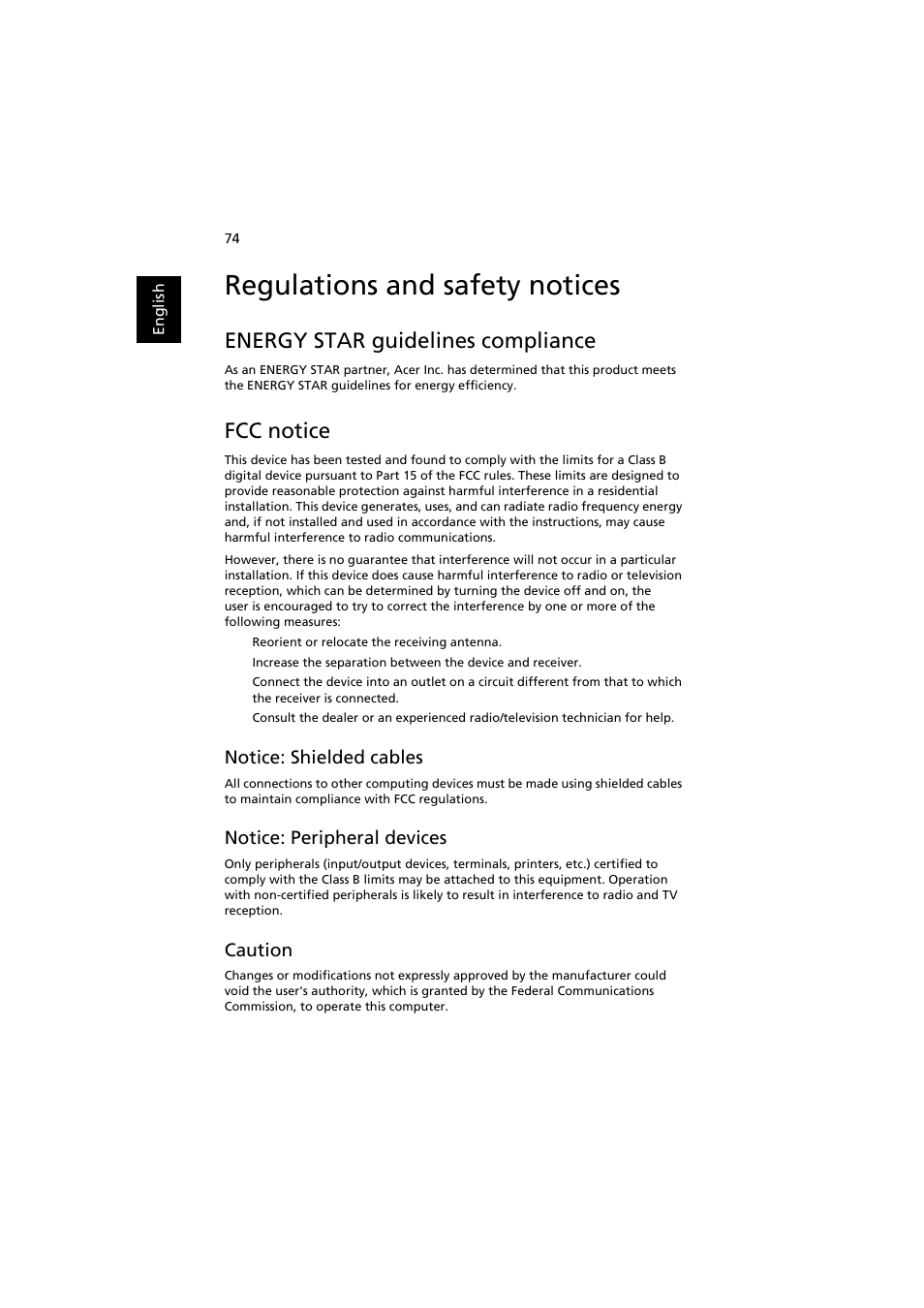 74

English

Regulations and safety notices

ENERGY STAR guidelines compliance

As an ENERGY STAR partner, Acer Inc. has determined that this product meets the ENERGY STAR guidelines for energy efficiency.

FCC notice

This device has been tested and found to comply with the limits for a Class B digital device pursuant to Part 15 of the FCC rules. These limits are designed to provide reasonable protection against harmful interference in a residential installation. This device generates, uses, and can radiate radio frequency energy and, if not installed and used in accordance with the instructions, may cause harmful interference to radio communications.

However, there is no guarantee that interference will not occur in a particular installation. If this device does cause harmful interference to radio or television reception, which can be determined by turning the device off and on, the user is encouraged to try to correct the interference by one or more of the following measures:

Reorient or relocate the receiving antenna.

Increase the separation between the device and receiver.

Connect the device into an outlet on a circuit different from that to which the receiver is connected.

Consult the dealer or an experienced radio/television technician for help.

Notice: Shielded cables

All connections to other computing devices must be made using shielded cables to maintain compliance with FCC regulations.

Notice: Peripheral devices

Only peripherals (input/output devices, terminals, printers, etc.) certified to comply with the Class B limits may be attached to this equipment. Operation with non-certified peripherals is likely to result in interference to radio and TV reception.

Caution

Changes or modifications not expressly approved by the manufacturer could void the user's authority, which is granted by the Federal Communications Commission, to operate this computer.